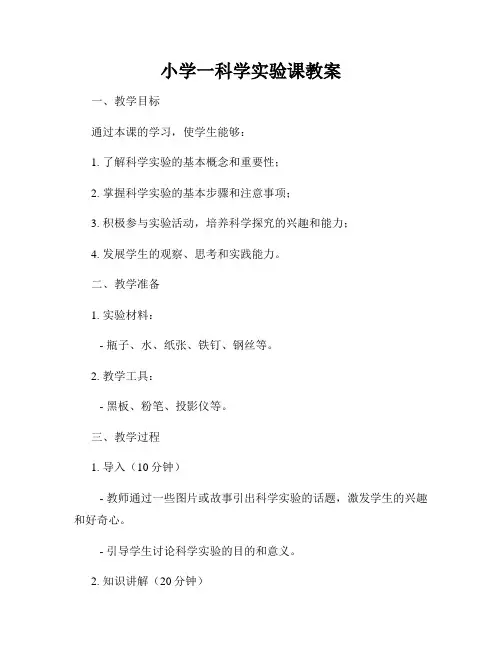 小学一科学实验课教案

一、教学目标

通过本课的学习，使学生能够：

1. 了解科学实验的基本概念和重要性；

2. 掌握科学实验的基本步骤和注意事项；

3. 积极参与实验活动，培养科学探究的兴趣和能力；

4. 发展学生的观察、思考和实践能力。

二、教学准备

1. 实验材料：

- 瓶子、水、纸张、铁钉、钢丝等。

2. 教学工具：

- 黑板、粉笔、投影仪等。

三、教学过程

1. 导入（10 分钟）

- 教师通过一些图片或故事引出科学实验的话题，激发学生的兴趣和好奇心。

- 引导学生讨论科学实验的目的和意义。

2. 知识讲解（20 分钟）